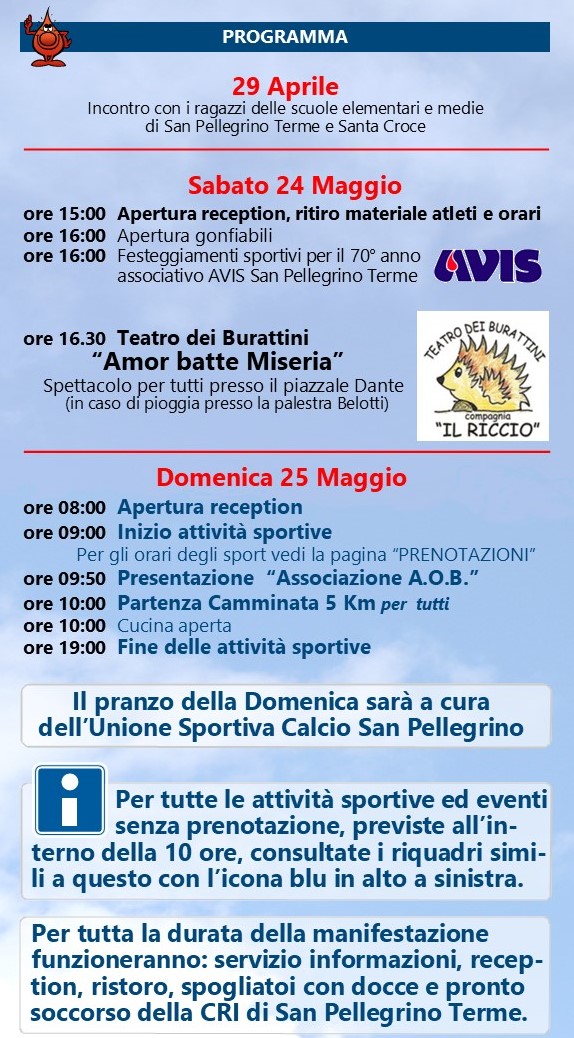 PROGRAMMA

29 Aprile
Incontro con i ragazzi delle scuole elementari e medie di San Pellegrino Terme e Santa Croce

Sabato 24 Maggio
ore 15:00 Apertura reception, ritiro materiale atleti e orari
ore 16:00 Apertura gonfiabili
ore 16:00 Festeggiamenti sportivi per il 70° anno associativo AVIS San Pellegrino Terme

AVIS

ore 16.30 Teatro dei Burattini
"Amor batte Miseria"
Spettacolo per tutti presso il piazzale Dante
(in caso di pioggia presso la palestra Belotti)

TEATRO DEI BURATTINI
compagnia
"IL RICCIO"

Domenica 25 Maggio
ore 08:00 Apertura reception
ore 09:00 Inizio attività sportive
Per gli orari degli sport vedi la pagina "PRENOTAZIONI"
ore 09:50 Presentazione "Associazione A.O.B."
ore 10:00 Partenza Camminata 5 Km per tutti
ore 10:00 Cucina aperta
ore 19:00 Fine delle attività sportive

Il pranzo della Domenica sarà a cura dell'Unione Sportiva Calcio San Pellegrino

i

Per tutte le attività sportive ed eventi senza prenotazione, previste all'interno della 10 ore, consultate i riquadri simili a questo con l'icona blu in alto a sinistra.

Per tutta la durata della manifestazione funzioneranno: servizio informazioni, reception, ristoro, spogliatoi con docce e pronto soccorso della CRI di San Pellegrino Terme.